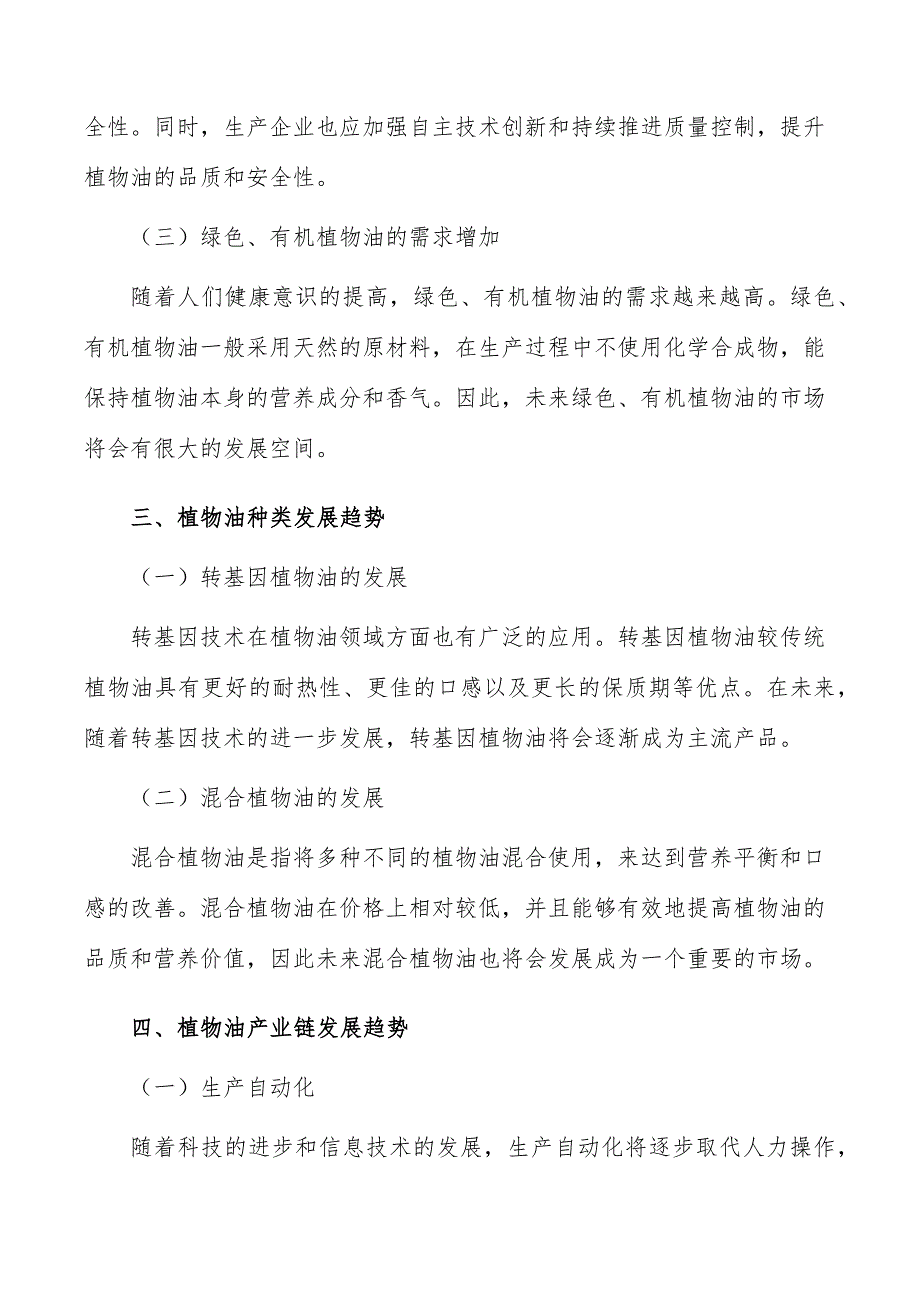 全性。同时，生产企业也应加强自主技术创新和持续推进质量控制，提升植物油的品质和安全性。

（三）绿色、有机植物油的需求增加

随着人们健康意识的提高，绿色、有机植物油的需求越来越高。绿色、有机植物油一般采用天然的原材料，在生产过程中不使用化学合成物，能保持植物油本身的营养成分和香气。因此，未来绿色、有机植物油的市场将会有很大的发展空间。

三、植物油种类发展趋势

（一）转基因植物油的发展

转基因技术在植物油领域方面也有广泛的应用。转基因植物油较传统植物油具有更好的耐热性、更佳的口感以及更长的保质期等优点。在未来，随着转基因技术的进一步发展，转基因植物油将会逐渐成为主流产品。

（二）混合植物油的发展

混合植物油是指将多种不同的植物油混合使用，来达到营养平衡和口感的改善。混合植物油在价格上相对较低，并且能够有效地提高植物油的品质和营养价值，因此未来混合植物油也将会发展成为一个重要的市场。

四、植物油产业链发展趋势

（一）生产自动化

随着科技的进步和信息技术的发展，生产自动化将逐步取代人力操作，